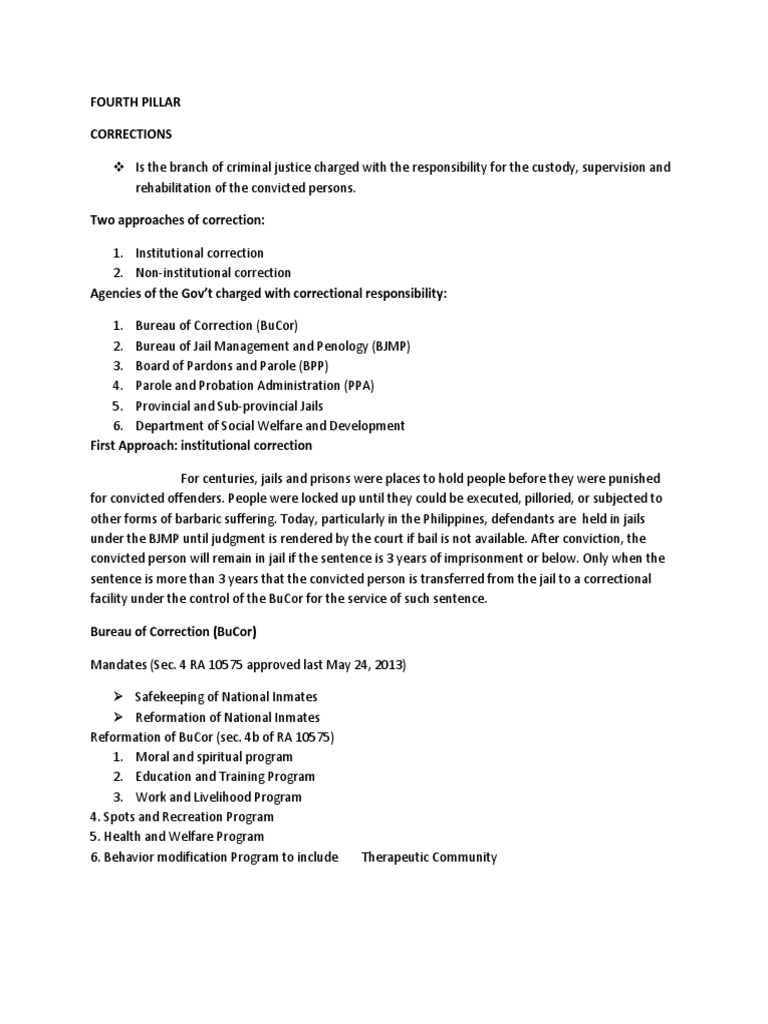 FOURTH PILLAR

CORRECTIONS

❖ Is the branch of criminal justice charged with the responsibility for the custody, supervision and rehabilitation of the convicted persons.

Two approaches of correction:

1. Institutional correction
2. Non-institutional correction

Agencies of the Gov't charged with correctional responsibility:

1. Bureau of Correction (BuCor)
2. Bureau of Jail Management and Penology (BJMP)
3. Board of Pardons and Parole (BPP)
4. Parole and Probation Administration (PPA)
5. Provincial and Sub-provincial Jails
6. Department of Social Welfare and Development

First Approach: institutional correction

For centuries, jails and prisons were places to hold people before they were punished for convicted offenders. People were locked up until they could be executed, pilloried, or subjected to other forms of barbaric suffering. Today, particularly in the Philippines, defendants are held in jails under the BJMP until judgment is rendered by the court if bail is not available. After conviction, the convicted person will remain in jail if the sentence is 3 years of imprisonment or below. Only when the sentence is more than 3 years that the convicted person is transferred from the jail to a correctional facility under the control of the BuCor for the service of such sentence.

Bureau of Correction (BuCor)

Mandates (Sec. 4 RA 10575 approved last May 24, 2013)

➢ Safekeeping of National Inmates
➢ Reformation of National Inmates

Reformation of BuCor (sec. 4b of RA 10575)

1. Moral and spiritual program
2. Education and Training Program
3. Work and Livelihood Program

4. Spots and Recreation Program
5. Health and Welfare Program
6. Behavior modification Program to include Therapeutic Community